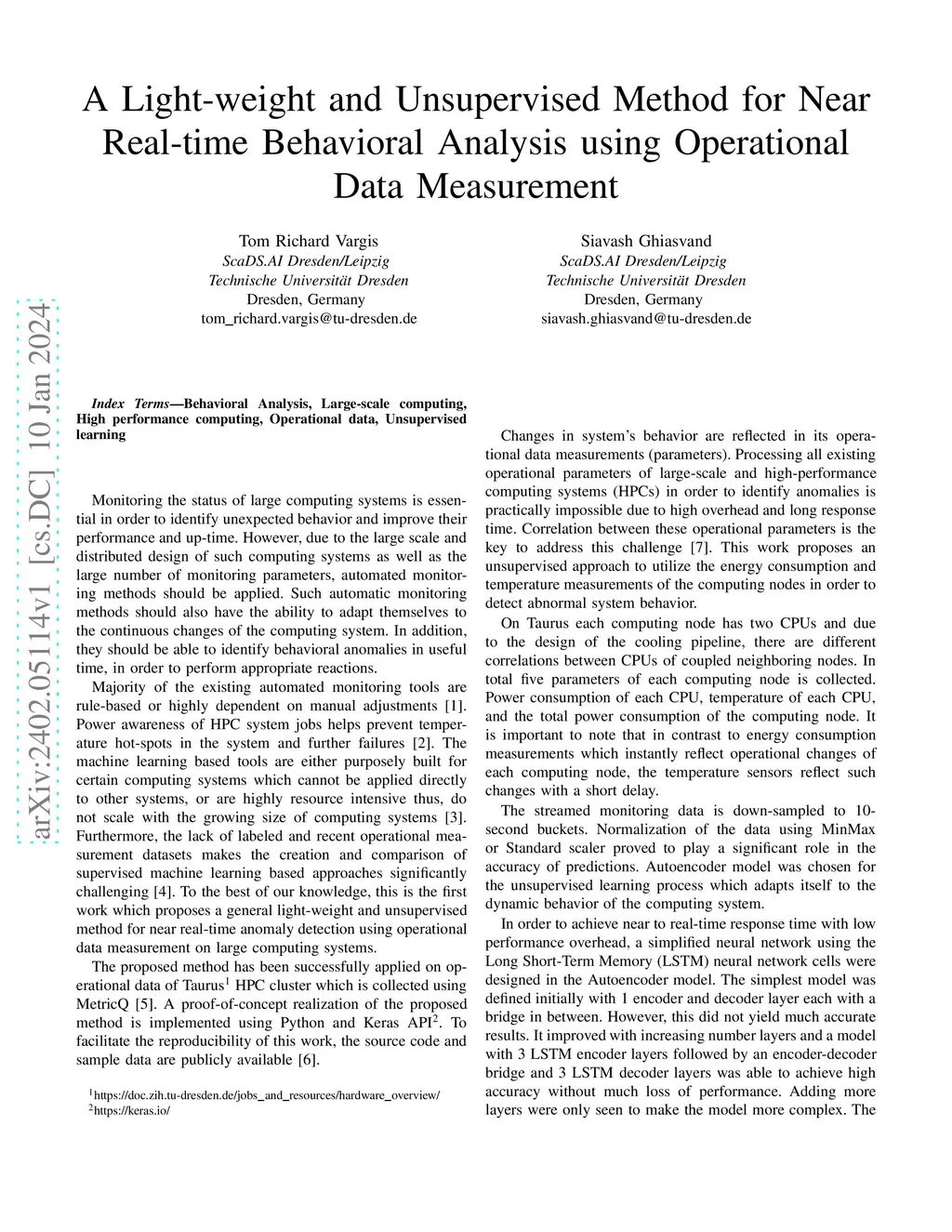 arXiv:2402.05114v1 [cs.DC] 10 Jan 2024

A Light-weight and Unsupervised Method for Near Real-time Behavioral Analysis using Operational Data Measurement

Tom Richard Vargis
ScaDS.AI Dresden/Leipzig
Technische Universität Dresden
Dresden, Germany
tom_richard.vargis@tu-dresden.de

Siavash Ghiasvand
ScaDS.AI Dresden/Leipzig
Technische Universität Dresden
Dresden, Germany
siavash.ghiasvand@tu-dresden.de

Index Terms—Behavioral Analysis, Large-scale computing, High performance computing, Operational data, Unsupervised learning

Monitoring the status of large computing systems is essential in order to identify unexpected behavior and improve their performance and up-time. However, due to the large scale and distributed design of such computing systems as well as the large number of monitoring parameters, automated monitoring methods should be applied. Such automatic monitoring methods should also have the ability to adapt themselves to the continuous changes of the computing system. In addition, they should be able to identify behavioral anomalies in useful time, in order to perform appropriate reactions.

Majority of the existing automated monitoring tools are rule-based or highly dependent on manual adjustments [1]. Power awareness of HPC system jobs helps prevent temperature hot-spots in the system and further failures [2]. The machine learning based tools are either purposely built for certain computing systems which cannot be applied directly to other systems, or are highly resource intensive thus, do not scale with the growing size of computing systems [3]. Furthermore, the lack of labeled and recent operational measurement datasets makes the creation and comparison of supervised machine learning based approaches significantly challenging [4]. To the best of our knowledge, this is the first work which proposes a general light-weight and unsupervised method for near real-time anomaly detection using operational data measurement on large computing systems.

The proposed method has been successfully applied on operational data of Taurus$^1$ HPC cluster which is collected using MetricQ [5]. A proof-of-concept realization of the proposed method is implemented using Python and Keras API$^2$. To facilitate the reproducibility of this work, the source code and sample data are publicly available [6].

$^1$https://doc.zih.tu-dresden.de/jobs_and_resources/hardware_overview/
$^2$https://keras.io/

Changes in system's behavior are reflected in its operational data measurements (parameters). Processing all existing operational parameters of large-scale and high-performance computing systems (HPCs) in order to identify anomalies is practically impossible due to high overhead and long response time. Correlation between these operational parameters is the key to address this challenge [7]. This work proposes an unsupervised approach to utilize the energy consumption and temperature measurements of the computing nodes in order to detect abnormal system behavior.

On Taurus each computing node has two CPUs and due to the design of the cooling pipeline, there are different correlations between CPUs of coupled neighboring nodes. In total five parameters of each computing node is collected. Power consumption of each CPU, temperature of each CPU, and the total power consumption of the computing node. It is important to note that in contrast to energy consumption measurements which instantly reflect operational changes of each computing node, the temperature sensors reflect such changes with a short delay.

The streamed monitoring data is down-sampled to 10-second buckets. Normalization of the data using MinMax or Standard scaler proved to play a significant role in the accuracy of predictions. Autoencoder model was chosen for the unsupervised learning process which adapts itself to the dynamic behavior of the computing system.

In order to achieve near to real-time response time with low performance overhead, a simplified neural network using the Long Short-Term Memory (LSTM) neural network cells were designed in the Autoencoder model. The simplest model was defined initially with 1 encoder and decoder layer each with a bridge in between. However, this did not yield much accurate results. It improved with increasing number layers and a model with 3 LSTM encoder layers followed by an encoder-decoder bridge and 3 LSTM decoder layers was able to achieve high accuracy without much loss of performance. Adding more layers were only seen to make the model more complex. The